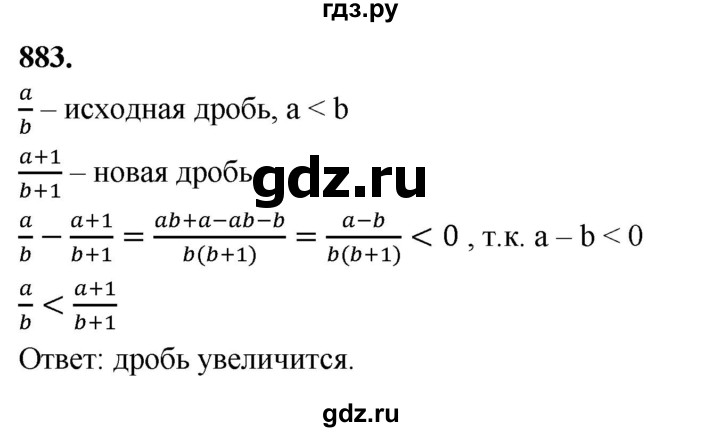 гдз.ру

883.

$\frac{a}{b}$ – исходная дробь, a < b

$\frac{a+1}{b+1}$ – новая дробь

gdz.ru

$\frac{a}{b} - \frac{a+1}{b+1} = \frac{ab+a-ab-b}{b(b+1)} = \frac{a-b}{b(b+1)} < 0$ , т.к. a – b < 0

$\frac{a}{b} < \frac{a+1}{b+1}$

Ответ: дробь увеличится.

gdz.ru